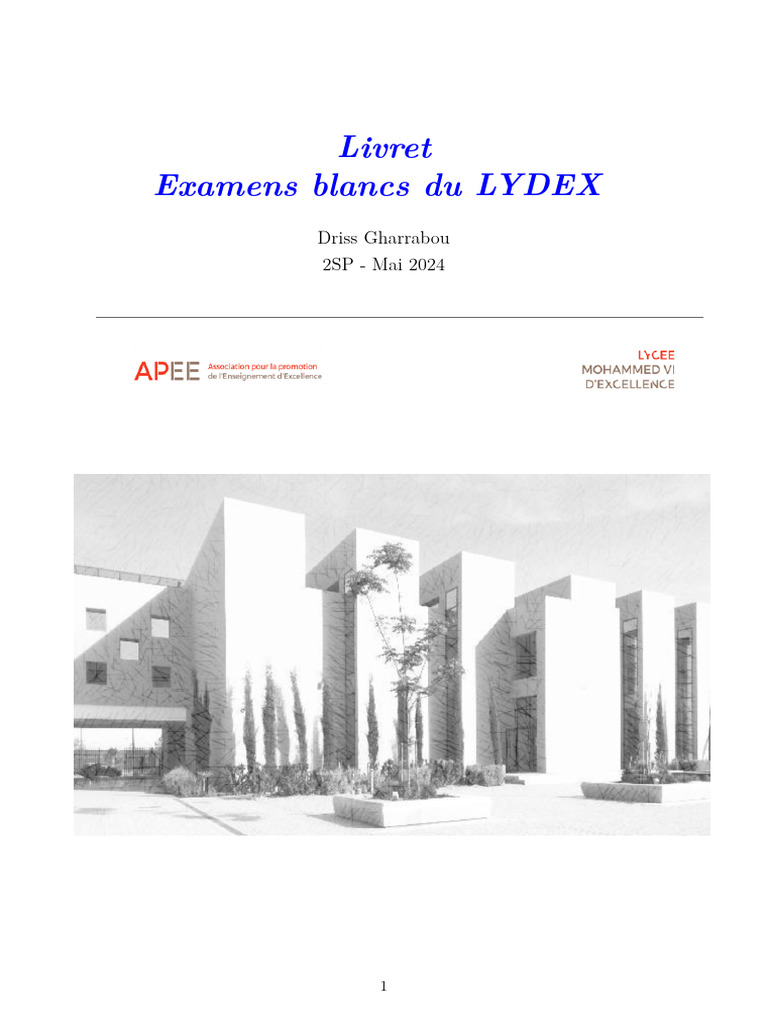 Livret
Examens blancs du LYDEX

Driss Gharrabou
2SP - Mai 2024

APEE Association pour la promotion de l'Enseignement d'Excellence

LYCEE
MOHAMMED VI
D'EXCELLENCE

1